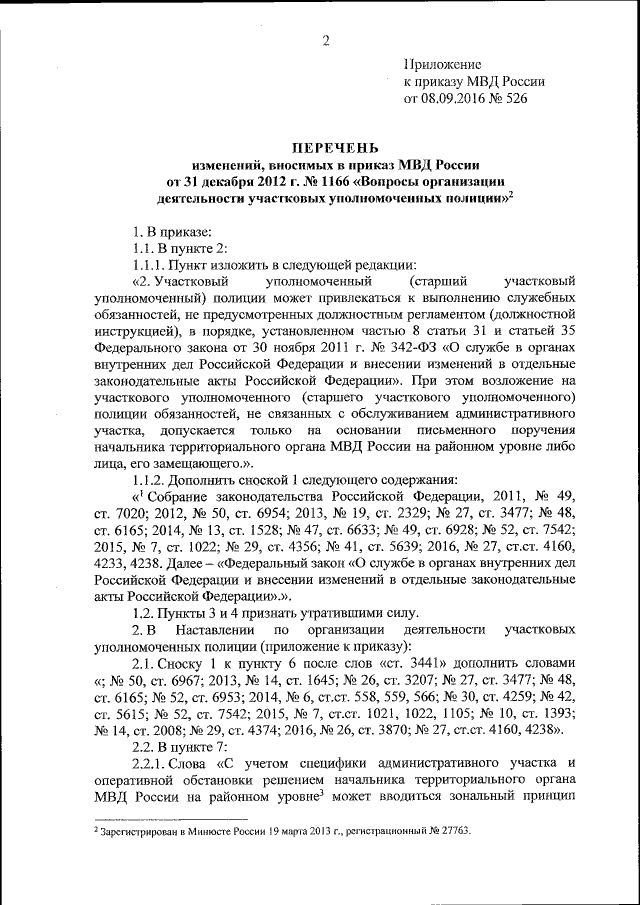 2

Приложение
к приказу МВД России
от 08.09.2016 № 526

ПЕРЕЧЕНЬ
изменений, вносимых в приказ МВД России
от 31 декабря 2012 г. № 1166 «Вопросы организации
деятельности участковых уполномоченных полиции»$^2$

1. В приказе:

1.1. В пункте 2:

1.1.1. Пункт изложить в следующей редакции:

«2. Участковый уполномоченный (старший участковый уполномоченный) полиции может привлекаться к выполнению служебных обязанностей, не предусмотренных должностным регламентом (должностной инструкцией), в порядке, установленном частью 8 статьи 31 и статьей 35 Федерального закона от 30 ноября 2011 г. № 342-ФЗ «О службе в органах внутренних дел Российской Федерации и внесении изменений в отдельные законодательные акты Российской Федерации». При этом возложение на участкового уполномоченного (старшего участкового уполномоченного) полиции обязанностей, не связанных с обслуживанием административного участка, допускается только на основании письменного поручения начальника территориального органа МВД России на районном уровне либо лица, его замещающего.».

1.1.2. Дополнить сноской 1 следующего содержания:

«$^1$ Собрание законодательства Российской Федерации, 2011, № 49, ст. 7020; 2012, № 50, ст. 6954; 2013, № 19, ст. 2329; № 27, ст. 3477; № 48, ст. 6165; 2014, № 13, ст. 1528; № 47, ст. 6633; № 49, ст. 6928; № 52, ст. 7542; 2015, № 7, ст. 1022; № 29, ст. 4356; № 41, ст. 5639; 2016, № 27, ст.ст. 4160, 4233, 4238. Далее – «Федеральный закон «О службе в органах внутренних дел Российской Федерации и внесении изменений в отдельные законодательные акты Российской Федерации».».

1.2. Пункты 3 и 4 признать утратившими силу.

2. В Наставлении по организации деятельности участковых уполномоченных полиции (приложение к приказу):

2.1. Сноску 1 к пункту 6 после слов «ст. 3441» дополнить словами «; № 50, ст. 6967; 2013, № 14, ст. 1645; № 26, ст. 3207; № 27, ст. 3477; № 48, ст. 6165; № 52, ст. 6953; 2014, № 6, ст.ст. 558, 559, 566; № 30, ст. 4259; № 42, ст. 5615; № 52, ст. 7542; 2015, № 7, ст.ст. 1021, 1022, 1105; № 10, ст. 1393; № 14, ст. 2008; № 29, ст. 4374; 2016, № 26, ст. 3870; № 27, ст.ст. 4160, 4238».

2.2. В пункте 7:

2.2.1. Слова «С учетом специфики административного участка и оперативной обстановки решением начальника территориального органа МВД России на районном уровне$^3$ может вводиться зональный принцип

$^2$ Зарегистрирован в Минюсте России 19 марта 2013 г., регистрационный № 27763.